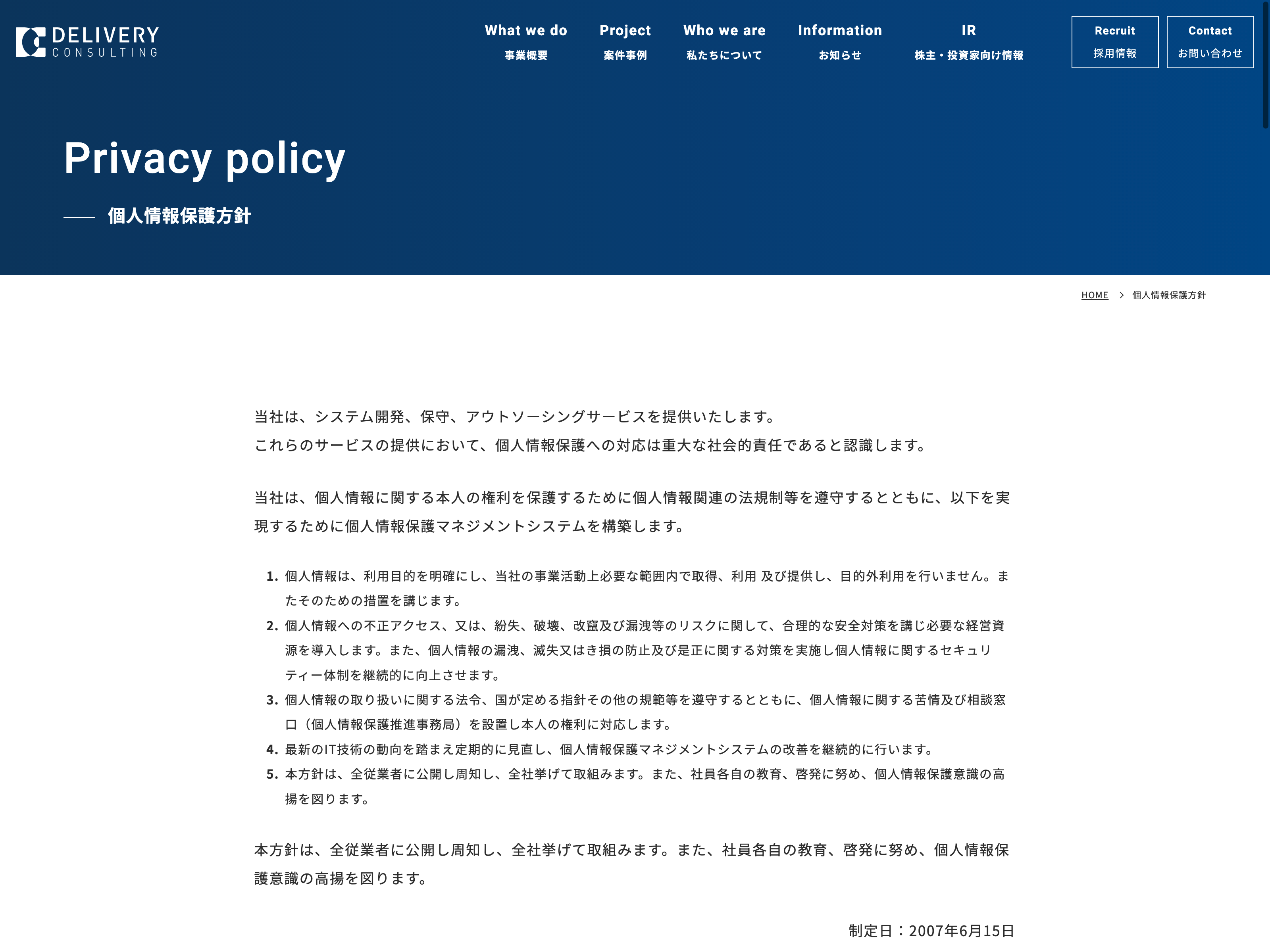 DELIVERY CONSULTING

What we do
事業概要

Project
案件事例

Who we are
私たちについて

Information
お知らせ

IR
株主・投資家向け情報

Recruit
採用情報

Contact
お問い合わせ

Privacy policy

個人情報保護方針

HOME > 個人情報保護方針

当社は、システム開発、保守、アウトソーシングサービスを提供いたします。
これらのサービスの提供において、個人情報保護への対応は重大な社会的責任であると認識します。

当社は、個人情報に関する本人の権利を保護するために個人情報関連の法規制等を遵守するとともに、以下を実現するために個人情報保護マネジメントシステムを構築します。

1. 個人情報は、利用目的を明確にし、当社の事業活動上必要な範囲内で取得、利用 及び提供し、目的外利用を行いません。またそのための措置を講じます。
2. 個人情報への不正アクセス、又は、紛失、破壊、改竄及び漏洩等のリスクに関して、合理的な安全対策を講じ必要な経営資源を導入します。また、個人情報の漏洩、滅失又はき損の防止及び是正に関する対策を実施し個人情報に関するセキュリティー体制を継続的に向上させます。
3. 個人情報の取り扱いに関する法令、国が定める指針その他の規範等を遵守するとともに、個人情報に関する苦情及び相談窓口（個人情報保護推進事務局）を設置し本人の権利に対応します。
4. 最新のIT技術の動向を踏まえ定期的に見直し、個人情報保護マネジメントシステムの改善を継続的に行います。
5. 本方針は、全従業者に公開し周知し、全社挙げて取組みます。また、社員各自の教育、啓発に努め、個人情報保護意識の高揚を図ります。

本方針は、全従業者に公開し周知し、全社挙げて取組みます。また、社員各自の教育、啓発に努め、個人情報保護意識の高揚を図ります。

制定日：2007年6月15日